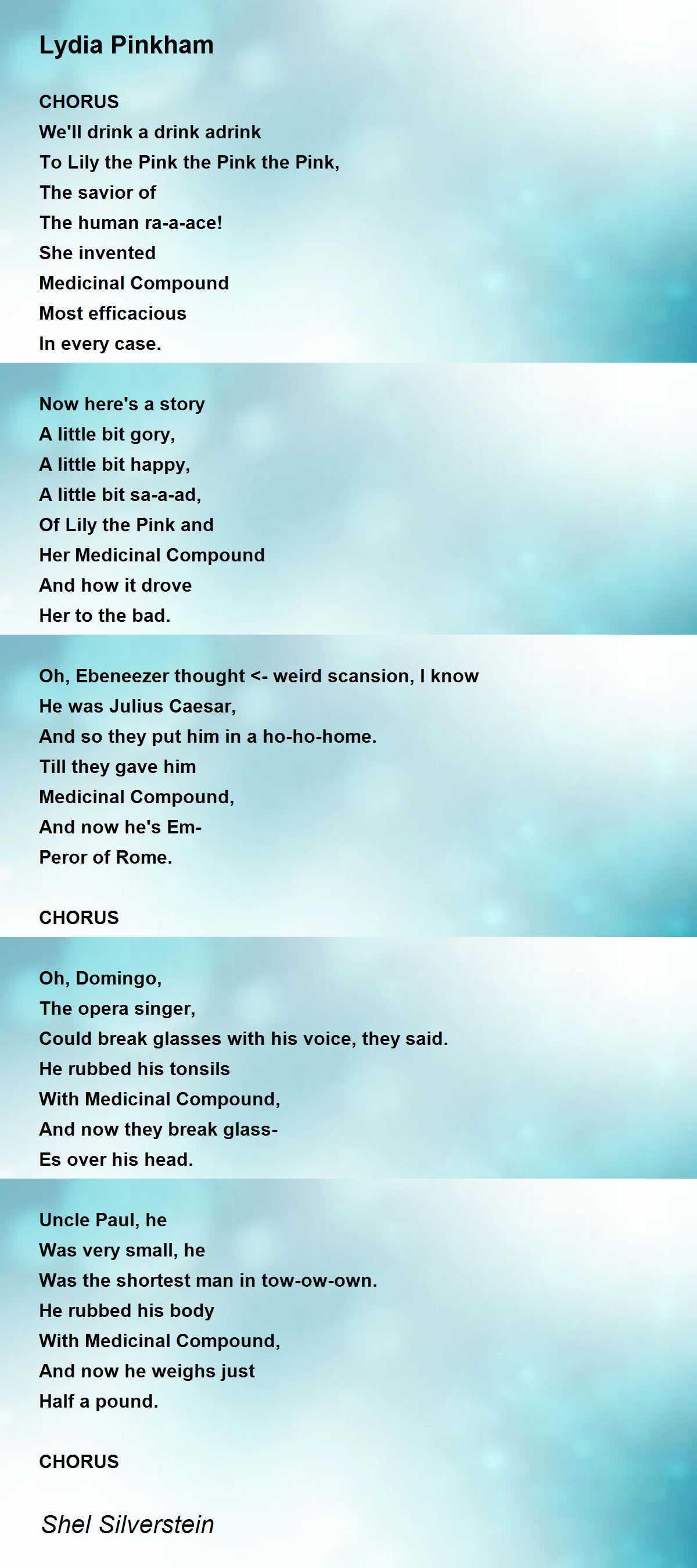 Lydia Pinkham

CHORUS
We'll drink a drink adrink
To Lily the Pink the Pink the Pink,
The savior of
The human ra-a-ace!
She invented
Medicinal Compound
Most efficacious
In every case.

Now here's a story
A little bit gory,
A little bit happy,
A little bit sa-a-ad,
Of Lily the Pink and
Her Medicinal Compound
And how it drove
Her to the bad.

Oh, Ebeneezer thought <- weird scansion, I know
He was Julius Caesar,
And so they put him in a ho-ho-home.
Till they gave him
Medicinal Compound,
And now he's Em-
Peror of Rome.

CHORUS

Oh, Domingo,
The opera singer,
Could break glasses with his voice, they said.
He rubbed his tonsils
With Medicinal Compound,
And now they break glass-
Es over his head.

Uncle Paul, he
Was very small, he
Was the shortest man in tow-ow-own.
He rubbed his body
With Medicinal Compound,
And now he weighs just
Half a pound.

CHORUS

Shel Silverstein